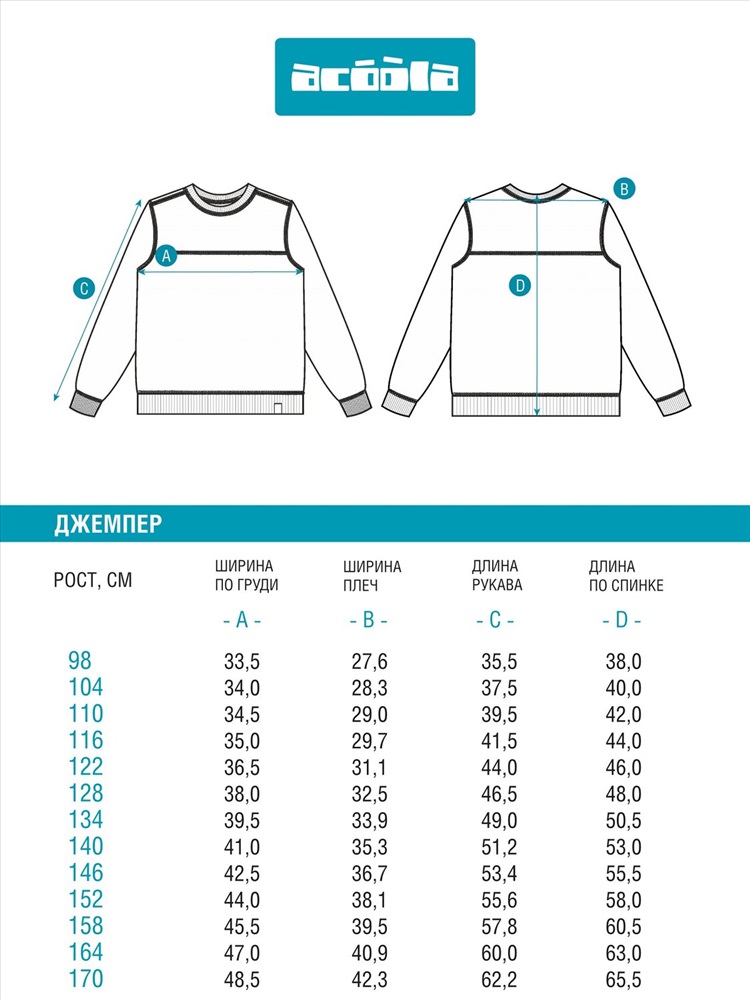 acoola

A

C

B

D

ДЖЕМПЕР

| РОСТ, СМ | ШИРИНА ПО ГРУДИ - A - | ШИРИНА ПЛЕЧ - B - | ДЛИНА РУКАВА - C - | ДЛИНА ПО СПИНКЕ - D - |
|---|---|---|---|---|
| 98 | 33,5 | 27,6 | 35,5 | 38,0 |
| 104 | 34,0 | 28,3 | 37,5 | 40,0 |
| 110 | 34,5 | 29,0 | 39,5 | 42,0 |
| 116 | 35,0 | 29,7 | 41,5 | 44,0 |
| 122 | 36,5 | 31,1 | 44,0 | 46,0 |
| 128 | 38,0 | 32,5 | 46,5 | 48,0 |
| 134 | 39,5 | 33,9 | 49,0 | 50,5 |
| 140 | 41,0 | 35,3 | 51,2 | 53,0 |
| 146 | 42,5 | 36,7 | 53,4 | 55,5 |
| 152 | 44,0 | 38,1 | 55,6 | 58,0 |
| 158 | 45,5 | 39,5 | 57,8 | 60,5 |
| 164 | 47,0 | 40,9 | 60,0 | 63,0 |
| 170 | 48,5 | 42,3 | 62,2 | 65,5 |